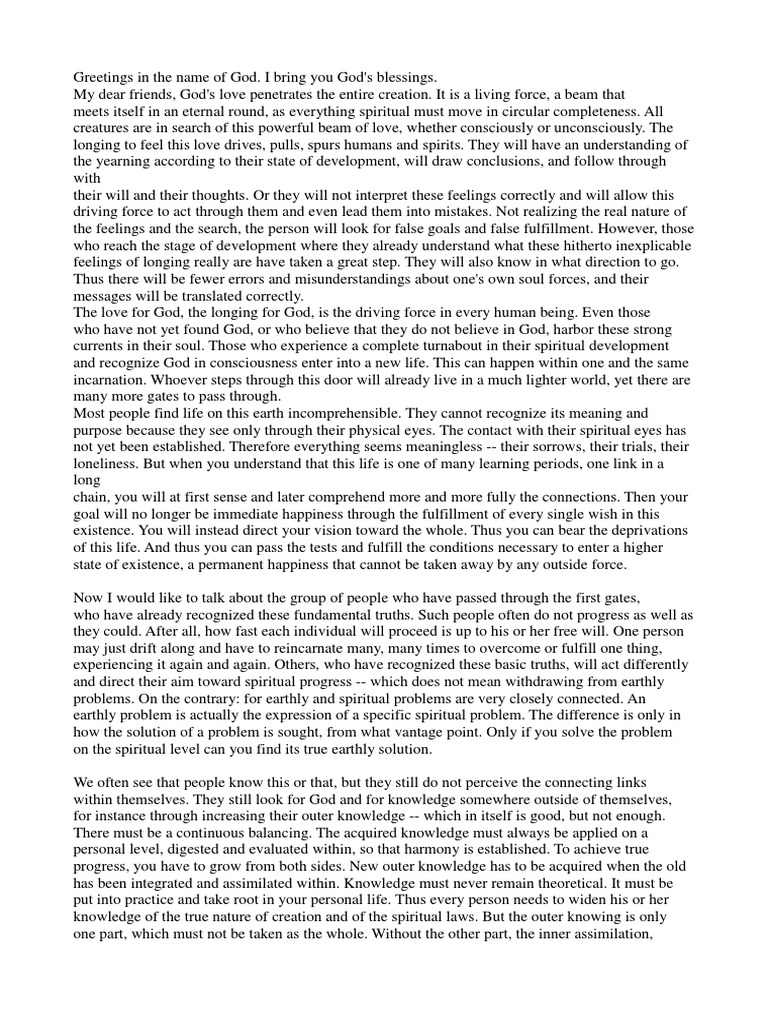 Greetings in the name of God. I bring you God's blessings.
My dear friends, God's love penetrates the entire creation. It is a living force, a beam that meets itself in an eternal round, as everything spiritual must move in circular completeness. All creatures are in search of this powerful beam of love, whether consciously or unconsciously. The longing to feel this love drives, pulls, spurs humans and spirits. They will have an understanding of the yearning according to their state of development, will draw conclusions, and follow through with
their will and their thoughts. Or they will not interpret these feelings correctly and will allow this driving force to act through them and even lead them into mistakes. Not realizing the real nature of the feelings and the search, the person will look for false goals and false fulfillment. However, those who reach the stage of development where they already understand what these hitherto inexplicable feelings of longing really are have taken a great step. They will also know in what direction to go. Thus there will be fewer errors and misunderstandings about one's own soul forces, and their messages will be translated correctly.
The love for God, the longing for God, is the driving force in every human being. Even those who have not yet found God, or who believe that they do not believe in God, harbor these strong currents in their soul. Those who experience a complete turnabout in their spiritual development and recognize God in consciousness enter into a new life. This can happen within one and the same incarnation. Whoever steps through this door will already live in a much lighter world, yet there are many more gates to pass through.
Most people find life on this earth incomprehensible. They cannot recognize its meaning and purpose because they see only through their physical eyes. The contact with their spiritual eyes has not yet been established. Therefore everything seems meaningless -- their sorrows, their trials, their loneliness. But when you understand that this life is one of many learning periods, one link in a long
chain, you will at first sense and later comprehend more and more fully the connections. Then your goal will no longer be immediate happiness through the fulfillment of every single wish in this existence. You will instead direct your vision toward the whole. Thus you can bear the deprivations of this life. And thus you can pass the tests and fulfill the conditions necessary to enter a higher state of existence, a permanent happiness that cannot be taken away by any outside force.

Now I would like to talk about the group of people who have passed through the first gates, who have already recognized these fundamental truths. Such people often do not progress as well as they could. After all, how fast each individual will proceed is up to his or her free will. One person may just drift along and have to reincarnate many, many times to overcome or fulfill one thing, experiencing it again and again. Others, who have recognized these basic truths, will act differently and direct their aim toward spiritual progress -- which does not mean withdrawing from earthly problems. On the contrary: for earthly and spiritual problems are very closely connected. An earthly problem is actually the expression of a specific spiritual problem. The difference is only in how the solution of a problem is sought, from what vantage point. Only if you solve the problem on the spiritual level can you find its true earthly solution.

We often see that people know this or that, but they still do not perceive the connecting links within themselves. They still look for God and for knowledge somewhere outside of themselves, for instance through increasing their outer knowledge -- which in itself is good, but not enough. There must be a continuous balancing. The acquired knowledge must always be applied on a personal level, digested and evaluated within, so that harmony is established. To achieve true progress, you have to grow from both sides. New outer knowledge has to be acquired when the old has been integrated and assimilated within. Knowledge must never remain theoretical. It must be put into practice and take root in your personal life. Thus every person needs to widen his or her knowledge of the true nature of creation and of the spiritual laws. But the outer knowing is only one part, which must not be taken as the whole. Without the other part, the inner assimilation,